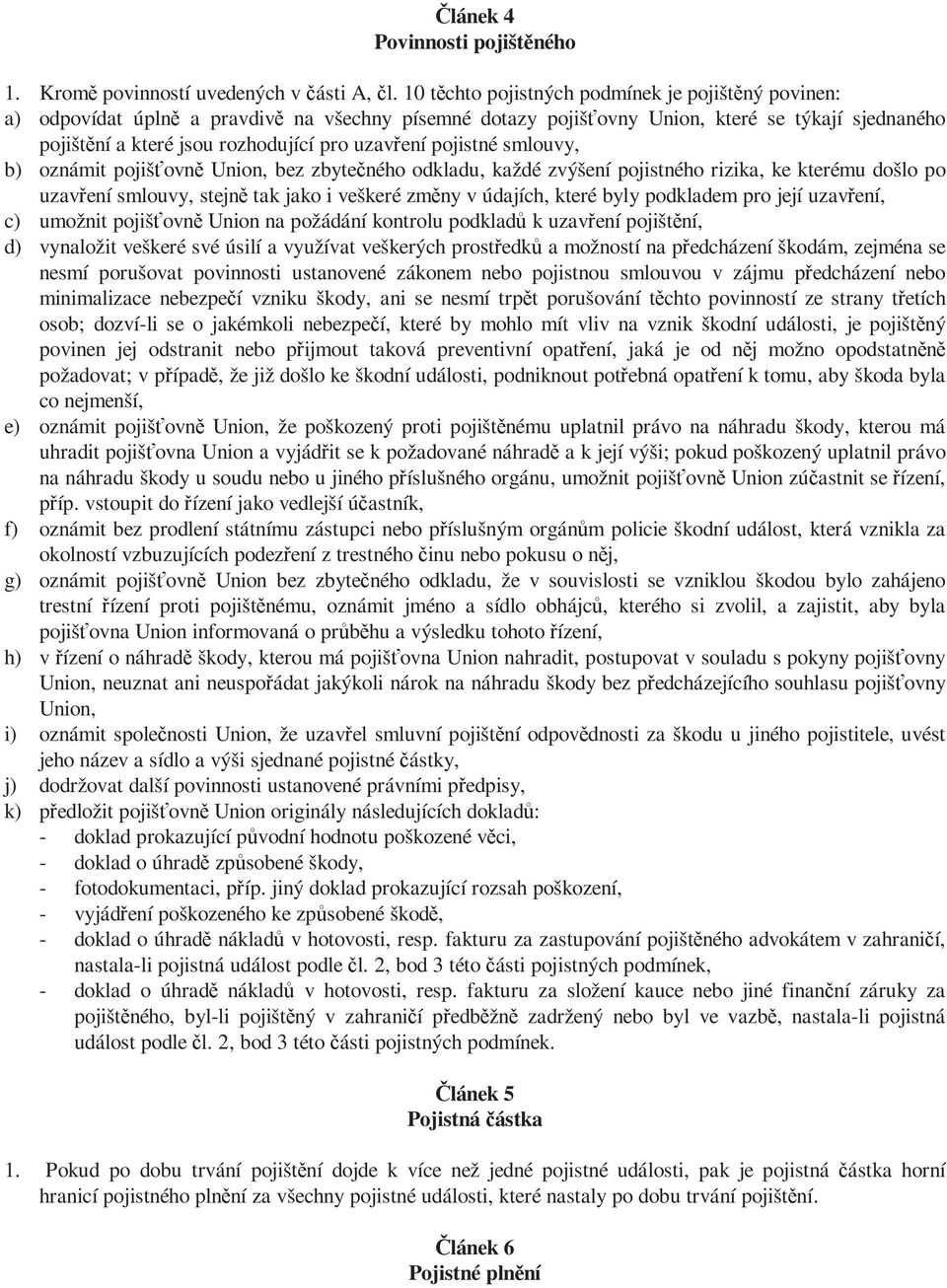 Článek 4
Povinnosti pojištěného

1. Kromě povinností uvedených v části A, čl. 10 těchto pojistných podmínek je pojištěný povinen:
a) odpovídat úplně a pravdivě na všechny písemné dotazy pojišťovny Union, které se týkají sjednaného pojištění a které jsou rozhodující pro uzavření pojistné smlouvy,
b) oznámit pojišťovně Union, bez zbytečného odkladu, každé zvýšení pojistného rizika, ke kterému došlo po uzavření smlouvy, stejně tak jako i veškeré změny v údajích, které byly podkladem pro její uzavření,
c) umožnit pojišťovně Union na požádání kontrolu podkladů k uzavření pojištění,
d) vynaložit veškeré své úsilí a využívat veškerých prostředků a možností na předcházení škodám, zejména se nesmí porušovat povinnosti ustanovené zákonem nebo pojistnou smlouvou v zájmu předcházení nebo minimalizace nebezpečí vzniku škody, ani se nesmí trpět porušování těchto povinností ze strany třetích osob; dozví-li se o jakémkoli nebezpečí, které by mohlo mít vliv na vznik škodní události, je pojištěný povinen jej odstranit nebo přijmout taková preventivní opatření, jaká je od něj možno opodstatněně požadovat; v případě, že již došlo ke škodní události, podniknout potřebná opatření k tomu, aby škoda byla co nejmenší,
e) oznámit pojišťovně Union, že poškozený proti pojištěnému uplatnil právo na náhradu škody, kterou má uhradit pojišťovna Union a vyjádřit se k požadované náhradě a k její výši; pokud poškozený uplatnil právo na náhradu škody u soudu nebo u jiného příslušného orgánu, umožnit pojišťovně Union zúčastnit se řízení, příp. vstoupit do řízení jako vedlejší účastník,
f) oznámit bez prodlení státnímu zástupci nebo příslušným orgánům policie škodní událost, která vznikla za okolností vzbuzujících podezření z trestného činu nebo pokusu o něj,
g) oznámit pojišťovně Union bez zbytečného odkladu, že v souvislosti se vzniklou škodou bylo zahájeno trestní řízení proti pojištěnému, oznámit jméno a sídlo obhájců, kterého si zvolil, a zajistit, aby byla pojišťovna Union informovaná o průběhu a výsledku tohoto řízení,
h) v řízení o náhradě škody, kterou má pojišťovna Union nahradit, postupovat v souladu s pokyny pojišťovny Union, neuznat ani neuspořádat jakýkoli nárok na náhradu škody bez předcházejícího souhlasu pojišťovny Union,
i) oznámit společnosti Union, že uzavřel smluvní pojištění odpovědnosti za škodu u jiného pojistitele, uvést jeho název a sídlo a výši sjednané pojistné částky,
j) dodržovat další povinnosti ustanovené právními předpisy,
k) předložit pojišťovně Union originály následujících dokladů:
- doklad prokazující původní hodnotu poškozené věci,
- doklad o úhradě způsobené škody,
- fotodokumentaci, příp. jiný doklad prokazující rozsah poškození,
- vyjádření poškozeného ke způsobené škodě,
- doklad o úhradě nákladů v hotovosti, resp. fakturu za zastupování pojištěného advokátem v zahraničí, nastala-li pojistná událost podle čl. 2, bod 3 této části pojistných podmínek,
- doklad o úhradě nákladů v hotovosti, resp. fakturu za složení kauce nebo jiné finanční záruky za pojištěného, byl-li pojištěný v zahraničí předběžně zadržený nebo byl ve vazbě, nastala-li pojistná událost podle čl. 2, bod 3 této části pojistných podmínek.

Článek 5
Pojistná částka

1. Pokud po dobu trvání pojištění dojde k více než jedné pojistné události, pak je pojistná částka horní hranicí pojistného plnění za všechny pojistné události, které nastaly po dobu trvání pojištění.

Článek 6
Pojistné plnění